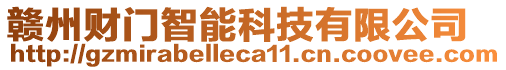 赣州财门智能科技有限公司
http://gzmirabelleca11.cn.coovee.com